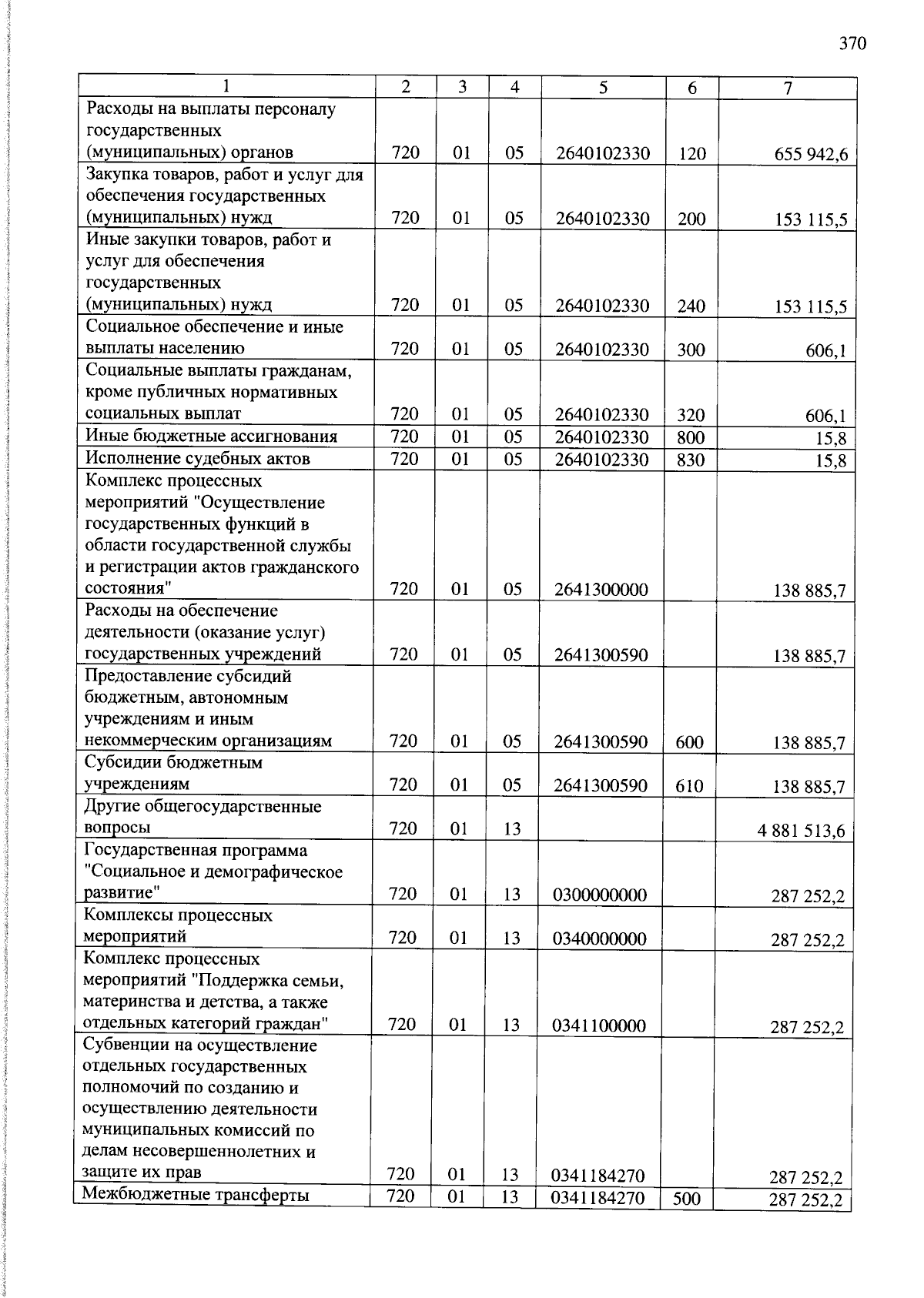 370

| 1 | 2 | 3 | 4 | 5 | 6 | 7 |
|---|---|---|---|---|---|---|
| Расходы на выплаты персоналу государственных (муниципальных) органов | 720 | 01 | 05 | 2640102330 | 120 | 655 942,6 |
| Закупка товаров, работ и услуг для обеспечения государственных (муниципальных) нужд | 720 | 01 | 05 | 2640102330 | 200 | 153 115,5 |
| Иные закупки товаров, работ и услуг для обеспечения государственных (муниципальных) нужд | 720 | 01 | 05 | 2640102330 | 240 | 153 115,5 |
| Социальное обеспечение и иные выплаты населению | 720 | 01 | 05 | 2640102330 | 300 | 606,1 |
| Социальные выплаты гражданам, кроме публичных нормативных социальных выплат | 720 | 01 | 05 | 2640102330 | 320 | 606,1 |
| Иные бюджетные ассигнования | 720 | 01 | 05 | 2640102330 | 800 | 15,8 |
| Исполнение судебных актов | 720 | 01 | 05 | 2640102330 | 830 | 15,8 |
| Комплекс процессных мероприятий "Осуществление государственных функций в области государственной службы и регистрации актов гражданского состояния" | 720 | 01 | 05 | 2641300000 |  | 138 885,7 |
| Расходы на обеспечение деятельности (оказание услуг) государственных учреждений | 720 | 01 | 05 | 2641300590 |  | 138 885,7 |
| Предоставление субсидий бюджетным, автономным учреждениям и иным некоммерческим организациям | 720 | 01 | 05 | 2641300590 | 600 | 138 885,7 |
| Субсидии бюджетным учреждениям | 720 | 01 | 05 | 2641300590 | 610 | 138 885,7 |
| Другие общегосударственные вопросы | 720 | 01 | 13 |  |  | 4 881 513,6 |
| Государственная программа "Социальное и демографическое развитие" | 720 | 01 | 13 | 0300000000 |  | 287 252,2 |
| Комплексы процессных мероприятий | 720 | 01 | 13 | 0340000000 |  | 287 252,2 |
| Комплекс процессных мероприятий "Поддержка семьи, материнства и детства, а также отдельных категорий граждан" | 720 | 01 | 13 | 0341100000 |  | 287 252,2 |
| Субвенции на осуществление отдельных государственных полномочий по созданию и осуществлению деятельности муниципальных комиссий по делам несовершеннолетних и защите их прав | 720 | 01 | 13 | 0341184270 |  | 287 252,2 |
| Межбюджетные трансферты | 720 | 01 | 13 | 0341184270 | 500 | 287 252,2 |